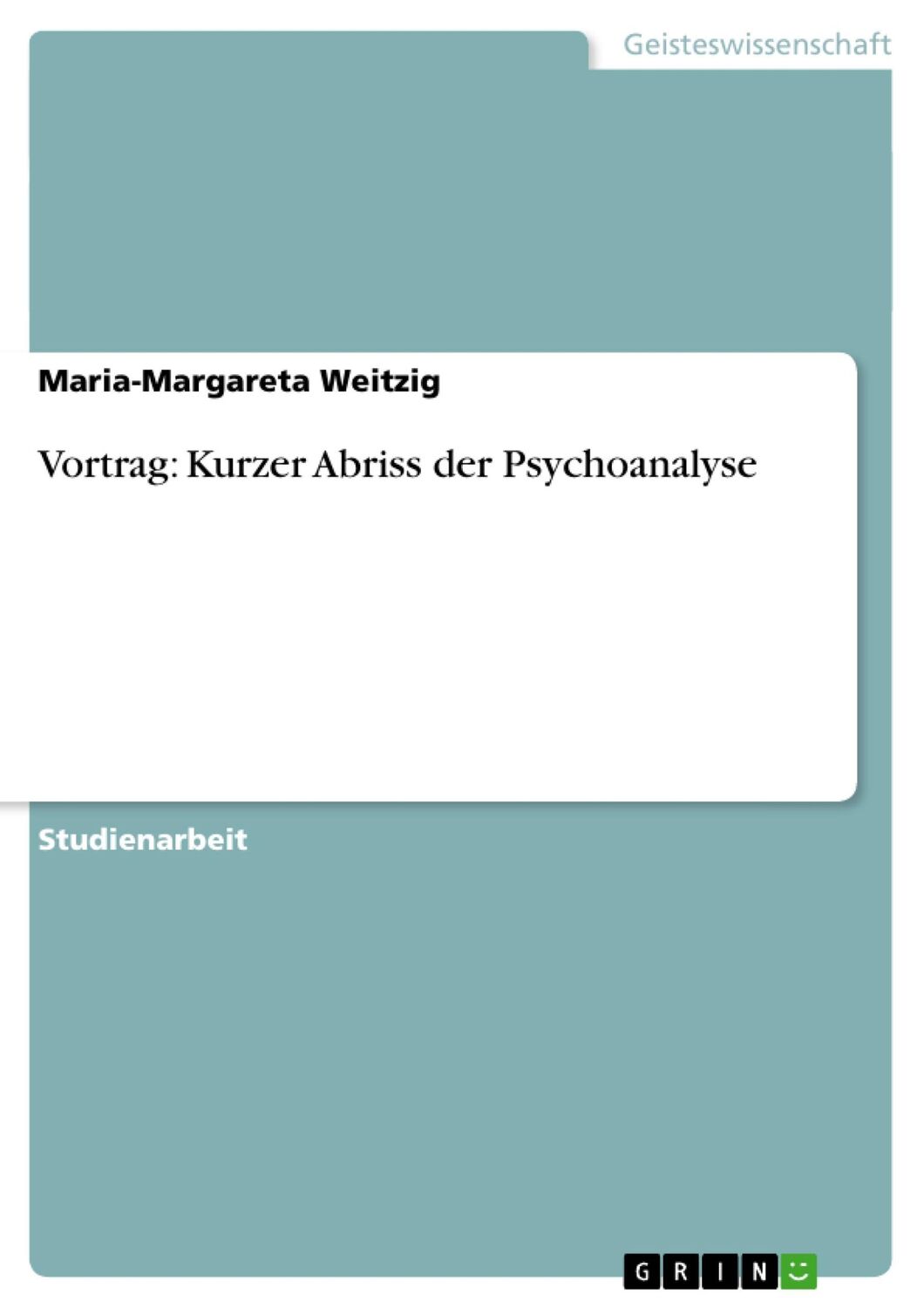 Geisteswissenschaft

Maria-Margareta Weitzig

Vortrag: Kurzer Abriss der Psychoanalyse

Studienarbeit

GRIN